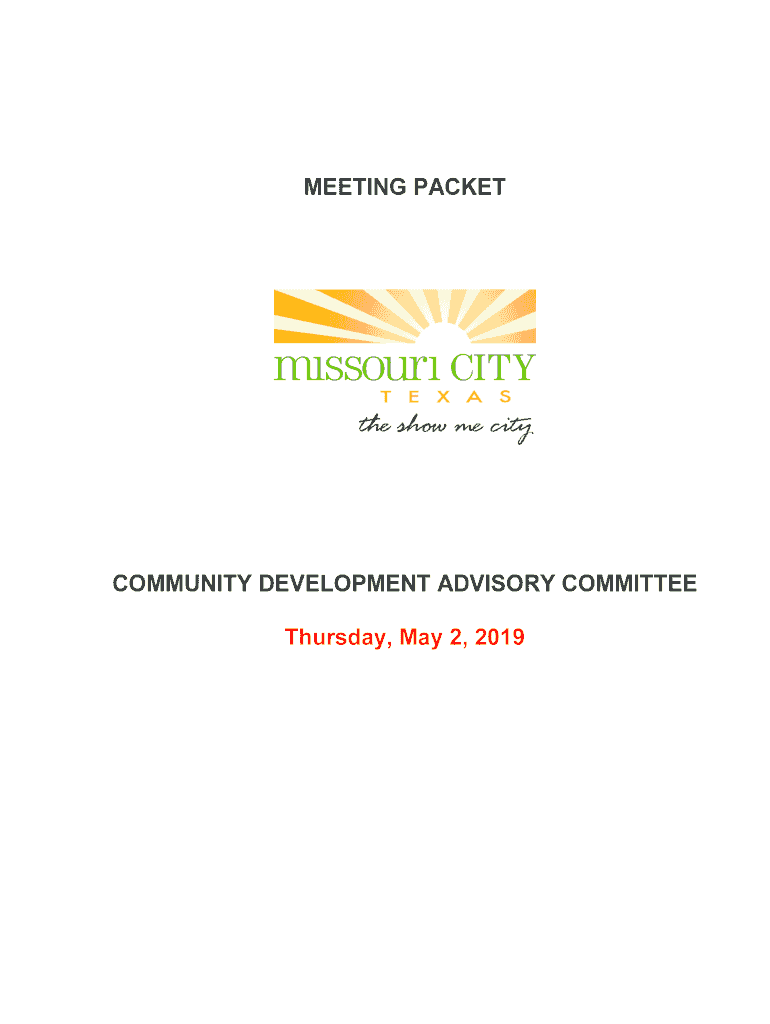 MEETING PACKET

missouri CITY
TEXAS
the show me city.

COMMUNITY DEVELOPMENT ADVISORY COMMITTEE

Thursday, May 2, 2019